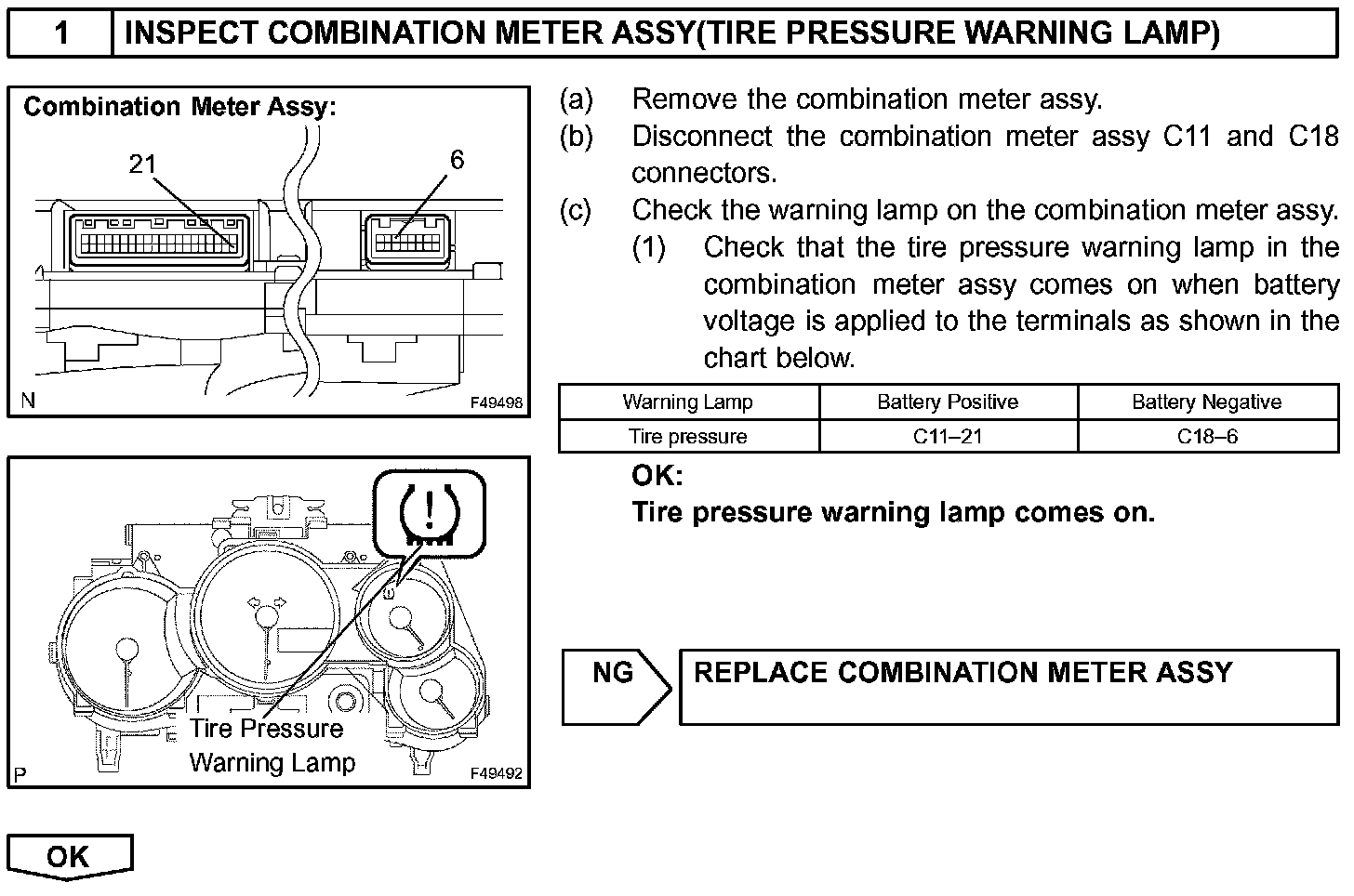 1 INSPECT COMBINATION METER ASSY(TIRE PRESSURE WARNING LAMP)

Combination Meter Assy:

21

6

N

F49498

Tire Pressure Warning Lamp

P

F49492

(a) Remove the combination meter assy.

(b) Disconnect the combination meter assy C11 and C18 connectors.

(c) Check the warning lamp on the combination meter assy.

(1) Check that the tire pressure warning lamp in the combination meter assy comes on when battery voltage is applied to the terminals as shown in the chart below.

| Warning Lamp | Battery Positive | Battery Negative |
|---|---|---|
| Tire pressure | C11–21 | C18–6 |

OK:
Tire pressure warning lamp comes on.

NG

REPLACE COMBINATION METER ASSY

OK